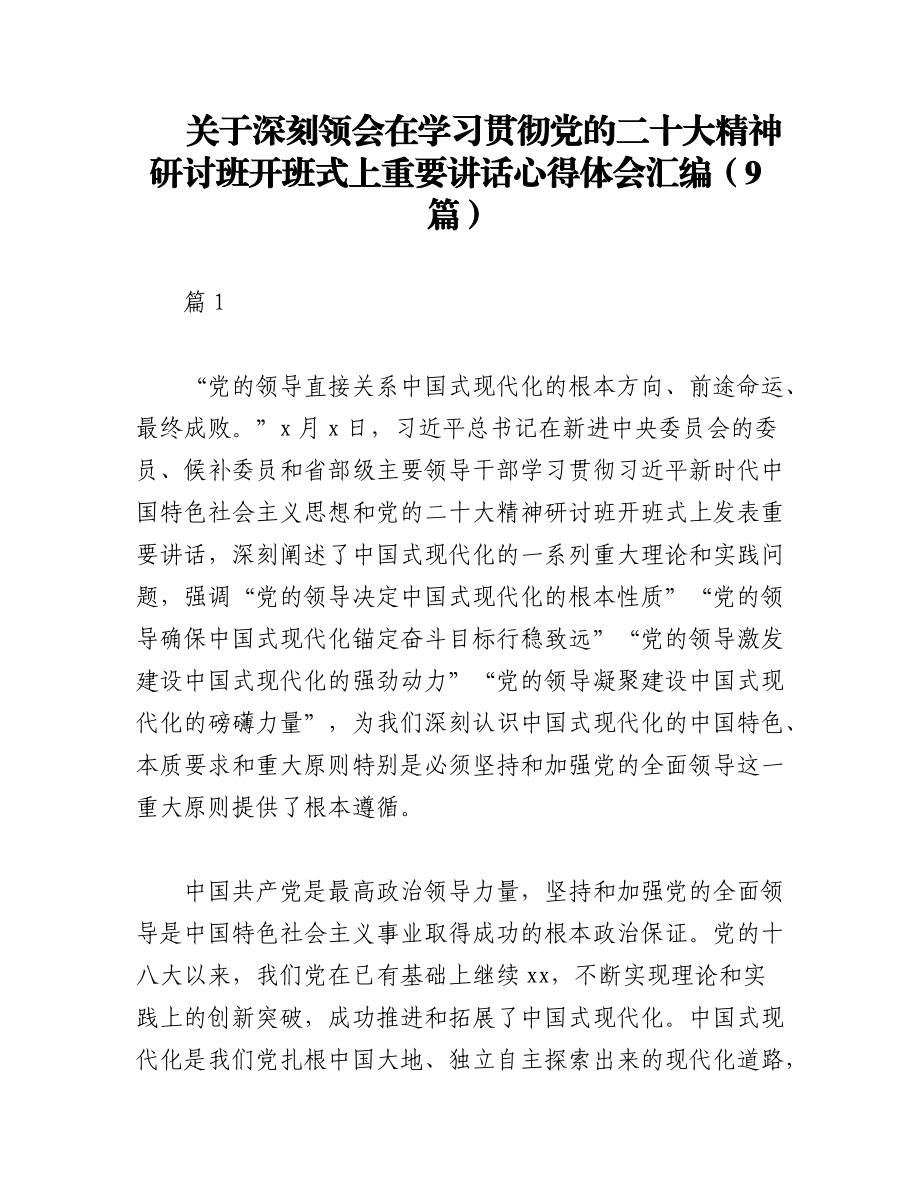 关于深刻领会在学习贯彻党的二十大精神研讨班开班式上重要讲话心得体会汇编（9篇）

篇 1

“党的领导直接关系中国式现代化的根本方向、前途命运、最终成败。”x 月 x 日，习近平总书记在新进中央委员会的委员、候补委员和省部级主要领导干部学习贯彻习近平新时代中国特色社会主义思想和党的二十大精神研讨班开班式上发表重要讲话，深刻阐述了中国式现代化的一系列重大理论和实践问题，强调“党的领导决定中国式现代化的根本性质”“党的领导确保中国式现代化锚定奋斗目标行稳致远”“党的领导激发建设中国式现代化的强劲动力”“党的领导凝聚建设中国式现代化的磅礴力量”，为我们深刻认识中国式现代化的中国特色、本质要求和重大原则特别是必须坚持和加强党的全面领导这一重大原则提供了根本遵循。

中国共产党是最高政治领导力量，坚持和加强党的全面领导是中国特色社会主义事业取得成功的根本政治保证。党的十八大以来，我们党在已有基础上继续 xx，不断实现理论和实践上的创新突破，成功推进和拓展了中国式现代化。中国式现代化是我们党扎根中国大地、独立自主探索出来的现代化道路，